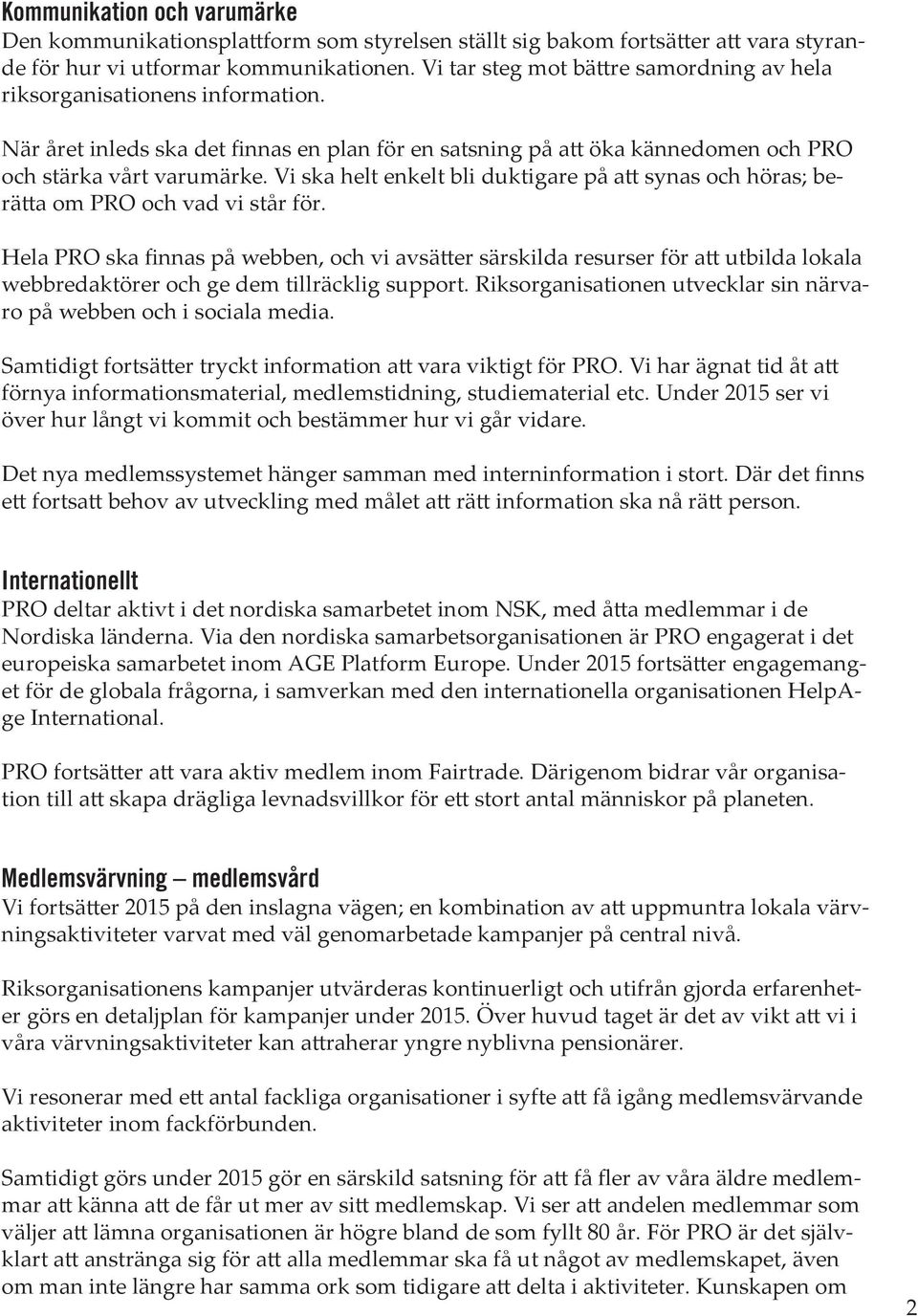 Kommunikation och varumärke
Den kommunikationsplattform som styrelsen ställt sig bakom fortsätter att vara styrande för hur vi utformar kommunikationen. Vi tar steg mot bättre samordning av hela riksorganisationens information.

När året inleds ska det finnas en plan för en satsning på att öka kännedomen och PRO och stärka vårt varumärke. Vi ska helt enkelt bli duktigare på att synas och höras; berätta om PRO och vad vi står för.

Hela PRO ska finnas på webben, och vi avsätter särskilda resurser för att utbilda lokala webbredaktörer och ge dem tillräcklig support. Riksorganisationen utvecklar sin närvaro på webben och i sociala media.

Samtidigt fortsätter tryckt information att vara viktigt för PRO. Vi har ägnat tid åt att förnya informationsmaterial, medlemstidning, studiematerial etc. Under 2015 ser vi över hur långt vi kommit och bestämmer hur vi går vidare.

Det nya medlemssystemet hänger samman med interninformation i stort. Där det finns ett fortsatt behov av utveckling med målet att rätt information ska nå rätt person.

Internationellt
PRO deltar aktivt i det nordiska samarbetet inom NSK, med åtta medlemmar i de Nordiska länderna. Via den nordiska samarbetsorganisationen är PRO engagerat i det europeiska samarbetet inom AGE Platform Europe. Under 2015 fortsätter engagemanget för de globala frågorna, i samverkan med den internationella organisationen HelpAge International.

PRO fortsätter att vara aktiv medlem inom Fairtrade. Därigenom bidrar vår organisation till att skapa drägliga levnadsvillkor för ett stort antal människor på planeten.

Medlemsvärvning – medlemsvård
Vi fortsätter 2015 på den inslagna vägen; en kombination av att uppmuntra lokala värvningsaktiviteter varvat med väl genomarbetade kampanjer på central nivå.

Riksorganisationens kampanjer utvärderas kontinuerligt och utifrån gjorda erfarenheter görs en detaljplan för kampanjer under 2015. Över huvud taget är det av vikt att vi i våra värvningsaktiviteter kan attraherar yngre nyblivna pensionärer.

Vi resonerar med ett antal fackliga organisationer i syfte att få igång medlemsvärvande aktiviteter inom fackförbunden.

Samtidigt görs under 2015 gör en särskild satsning för att få fler av våra äldre medlemmar att känna att de får ut mer av sitt medlemskap. Vi ser att andelen medlemmar som väljer att lämna organisationen är högre bland de som fyllt 80 år. För PRO är det självklart att anstränga sig för att alla medlemmar ska få ut något av medlemskapet, även om man inte längre har samma ork som tidigare att delta i aktiviteter. Kunskapen om

2